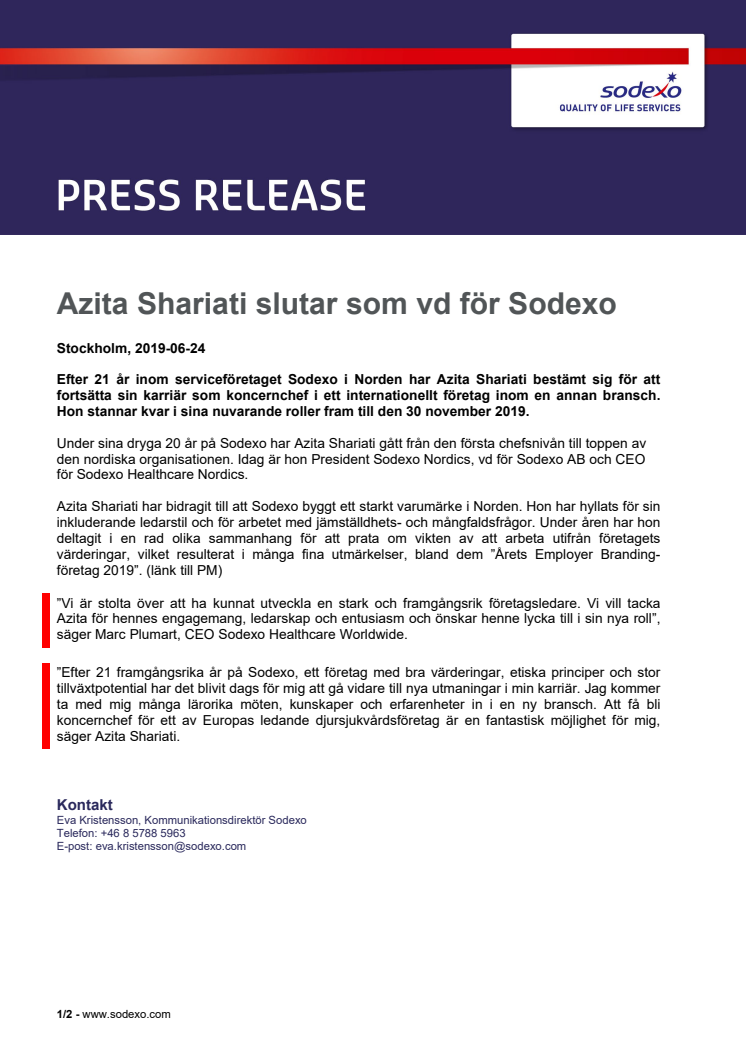 sodexo
QUALITY OF LIFE SERVICES

PRESS RELEASE

Azita Shariati slutar som vd för Sodexo

Stockholm, 2019-06-24

Efter 21 år inom serviceföretaget Sodexo i Norden har Azita Shariati bestämt sig för att fortsätta sin karriär som koncernchef i ett internationellt företag inom en annan bransch. Hon stannar kvar i sina nuvarande roller fram till den 30 november 2019.

Under sina dryga 20 år på Sodexo har Azita Shariati gått från den första chefsnivån till toppen av den nordiska organisationen. Idag är hon President Sodexo Nordics, vd för Sodexo AB och CEO för Sodexo Healthcare Nordics.

Azita Shariati har bidragit till att Sodexo byggt ett starkt varumärke i Norden. Hon har hyllats för sin inkluderande ledarstil och för arbetet med jämställdhets- och mångfaldsfrågor. Under åren har hon deltagit i en rad olika sammanhang för att prata om vikten av att arbeta utifrån företagets värderingar, vilket resulterat i många fina utmärkelser, bland dem "Årets Employer Branding-företag 2019". (länk till PM)

"Vi är stolta över att ha kunnat utveckla en stark och framgångsrik företagsledare. Vi vill tacka Azita för hennes engagemang, ledarskap och entusiasm och önskar henne lycka till i sin nya roll", säger Marc Plumart, CEO Sodexo Healthcare Worldwide.

"Efter 21 framgångsrika år på Sodexo, ett företag med bra värderingar, etiska principer och stor tillväxtpotential har det blivit dags för mig att gå vidare till nya utmaningar i min karriär. Jag kommer ta med mig många lärorika möten, kunskaper och erfarenheter in i en ny bransch. Att få bli koncernchef för ett av Europas ledande djursjukvårdsföretag är en fantastisk möjlighet för mig, säger Azita Shariati.

Kontakt
Eva Kristensson, Kommunikationsdirektör Sodexo
Telefon: +46 8 5788 5963
E-post: eva.kristensson@sodexo.com

1/2 - www.sodexo.com